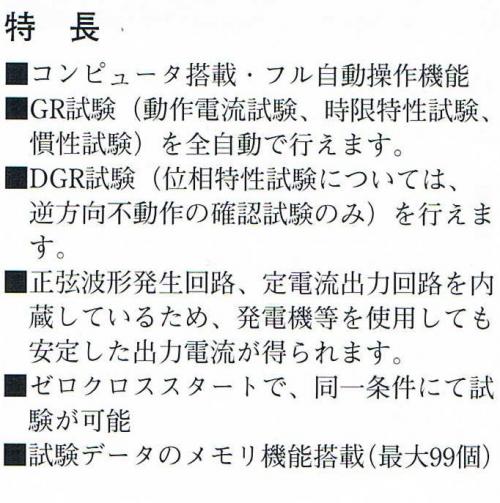 特　長

■コンピュータ搭載・フル自動操作機能

■GR試験（動作電流試験、時限特性試験、慣性試験）を全自動で行えます。

■DGR試験（位相特性試験については、逆方向不動作の確認試験のみ）を行えます。

■正弦波形発生回路、定電流出力回路を内蔵しているため、発電機等を使用しても安定した出力電流が得られます。

■ゼロクロススタートで、同一条件にて試験が可能

■試験データのメモリ機能搭載（最大99個）